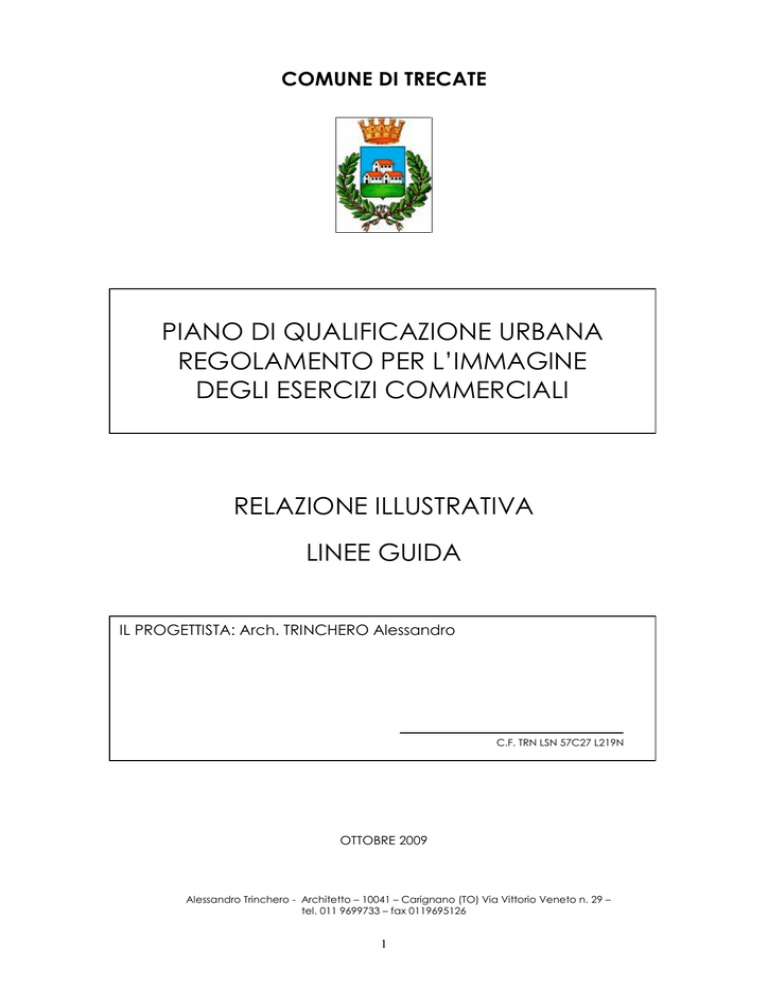 COMUNE DI TRECATE

PIANO DI QUALIFICAZIONE URBANA
REGOLAMENTO PER L'IMMAGINE
DEGLI ESERCIZI COMMERCIALI

RELAZIONE ILLUSTRATIVA

LINEE GUIDA

IL PROGETTISTA: Arch. TRINCHERO Alessandro

C.F. TRN LSN 57C27 L219N

OTTOBRE 2009

Alessandro Trinchero - Architetto – 10041 – Carignano (TO) Via Vittorio Veneto n. 29 – tel. 011 9699733 – fax 0119695126

1